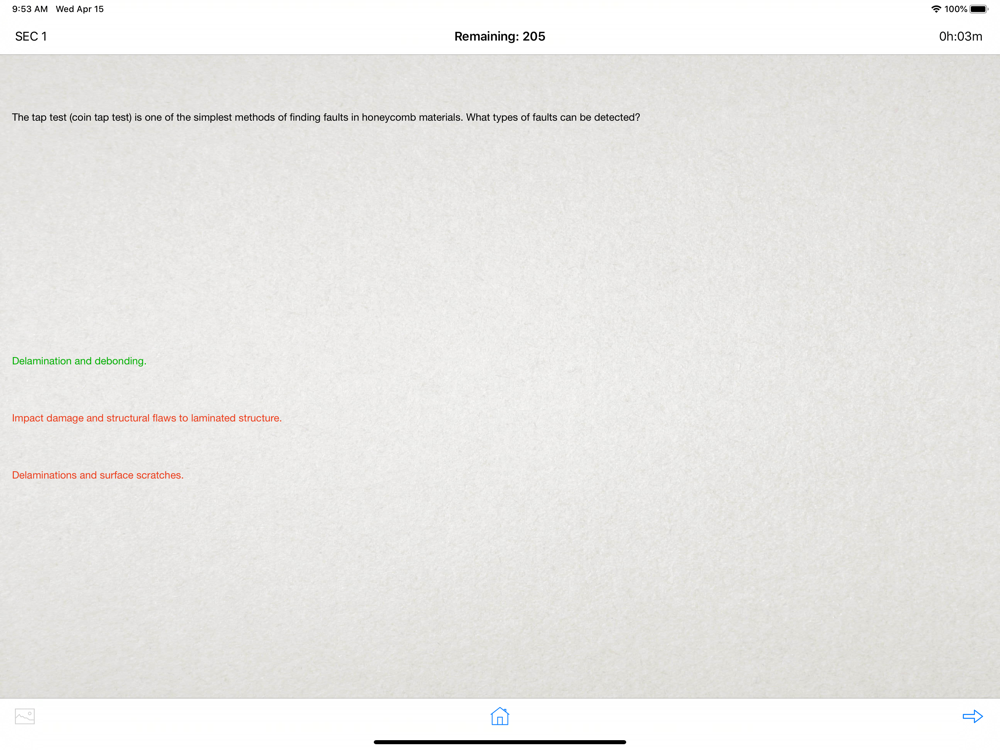 9:53 AM Wed Apr 15

100%

SEC 1

Remaining: 205

0h:03m

The tap test (coin tap test) is one of the simplest methods of finding faults in honeycomb materials. What types of faults can be detected?

Delamination and debonding.

Impact damage and structural flaws to laminated structure.

Delaminations and surface scratches.